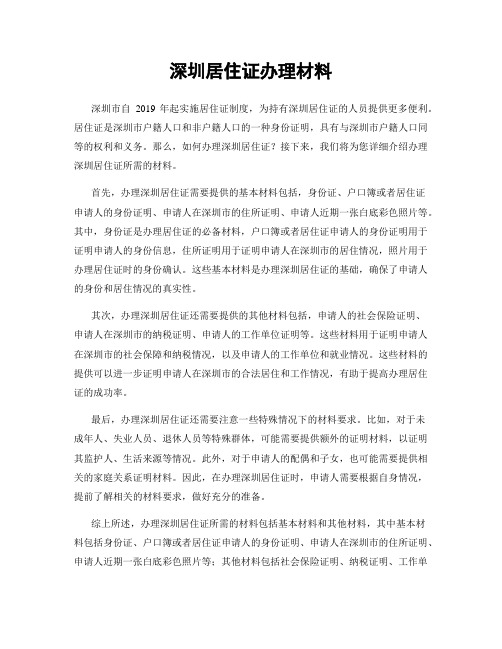 深圳居住证办理材料

深圳市自 2019 年起实施居住证制度，为持有深圳居住证的人员提供更多便利。居住证是深圳市户籍人口和非户籍人口的一种身份证明，具有与深圳市户籍人口同等的权利和义务。那么，如何办理深圳居住证？接下来，我们将为您详细介绍办理深圳居住证所需的材料。

首先，办理深圳居住证需要提供的基本材料包括，身份证、户口簿或者居住证申请人的身份证明、申请人在深圳市的住所证明、申请人近期一张白底彩色照片等。其中，身份证是办理居住证的必备材料，户口簿或者居住证申请人的身份证明用于证明申请人的身份信息，住所证明用于证明申请人在深圳市的居住情况，照片用于办理居住证时的身份确认。这些基本材料是办理深圳居住证的基础，确保了申请人的身份和居住情况的真实性。

其次，办理深圳居住证还需要提供的其他材料包括，申请人的社会保险证明、申请人在深圳市的纳税证明、申请人的工作单位证明等。这些材料用于证明申请人在深圳市的社会保障和纳税情况，以及申请人的工作单位和就业情况。这些材料的提供可以进一步证明申请人在深圳市的合法居住和工作情况，有助于提高办理居住证的成功率。

最后，办理深圳居住证还需要注意一些特殊情况下的材料要求。比如，对于未成年人、失业人员、退休人员等特殊群体，可能需要提供额外的证明材料，以证明其监护人、生活来源等情况。此外，对于申请人的配偶和子女，也可能需要提供相关的家庭关系证明材料。因此，在办理深圳居住证时，申请人需要根据自身情况，提前了解相关的材料要求，做好充分的准备。

综上所述，办理深圳居住证所需的材料包括基本材料和其他材料，其中基本材料包括身份证、户口簿或者居住证申请人的身份证明、申请人在深圳市的住所证明、申请人近期一张白底彩色照片等；其他材料包括社会保险证明、纳税证明、工作单